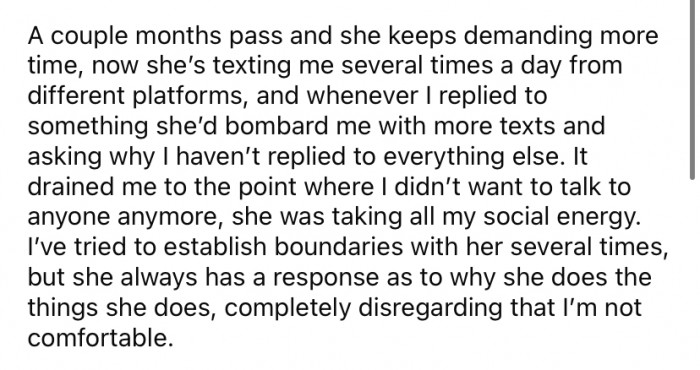 A couple months pass and she keeps demanding more time, now she's texting me several times a day from different platforms, and whenever I replied to something she'd bombard me with more texts and asking why I haven't replied to everything else. It drained me to the point where I didn't want to talk to anyone anymore, she was taking all my social energy. I've tried to establish boundaries with her several times, but she always has a response as to why she does the things she does, completely disregarding that I'm not comfortable.